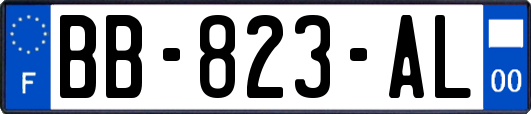 F

BB-823-AL

00